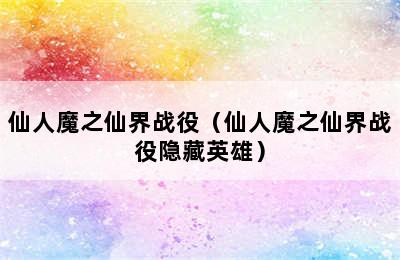 仙人魔之仙界战役（仙人魔之仙界战役隐藏英雄）